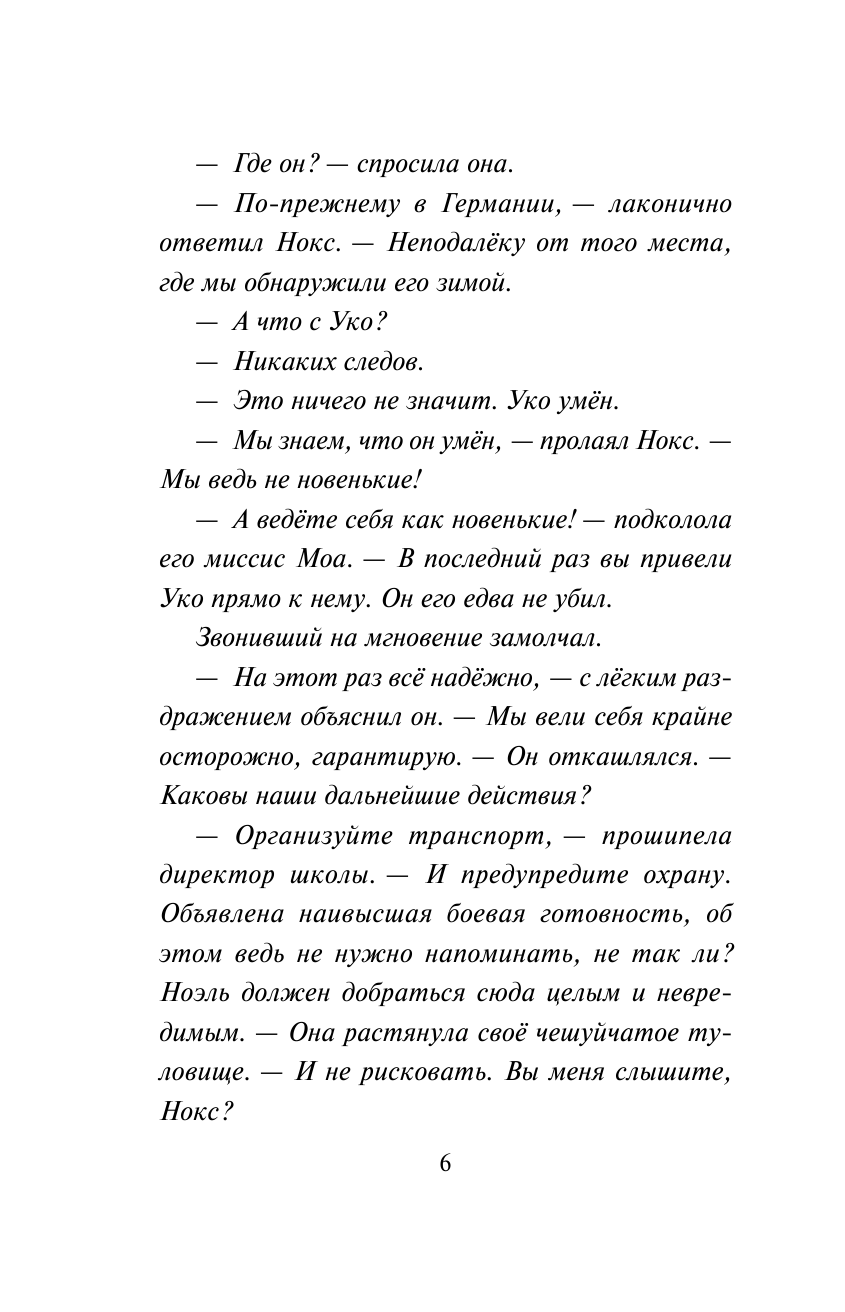 — Где он? — спросила она.

— По-прежнему в Германии, — лаконично ответил Нокс. — Неподалёку от того места, где мы обнаружили его зимой.

— А что с Уко?

— Никаких следов.

— Это ничего не значит. Уко умён.

— Мы знаем, что он умён, — пролаял Нокс. — Мы ведь не новенькие!

— А ведёте себя как новенькие! — подколола его миссис Моа. — В последний раз вы привели Уко прямо к нему. Он его едва не убил.

Звонивший на мгновение замолчал.

— На этот раз всё надёжно, — с лёгким раздражением объяснил он. — Мы вели себя крайне осторожно, гарантирую. — Он откашлялся. — Каковы наши дальнейшие действия?

— Организуйте транспорт, — прошипела директор школы. — И предупредите охрану. Объявлена наивысшая боевая готовность, об этом ведь не нужно напоминать, не так ли? Ноэль должен добраться сюда целым и невредимым. — Она растянула своё чешуйчатое туловище. — И не рисковать. Вы меня слышите, Нокс?

6